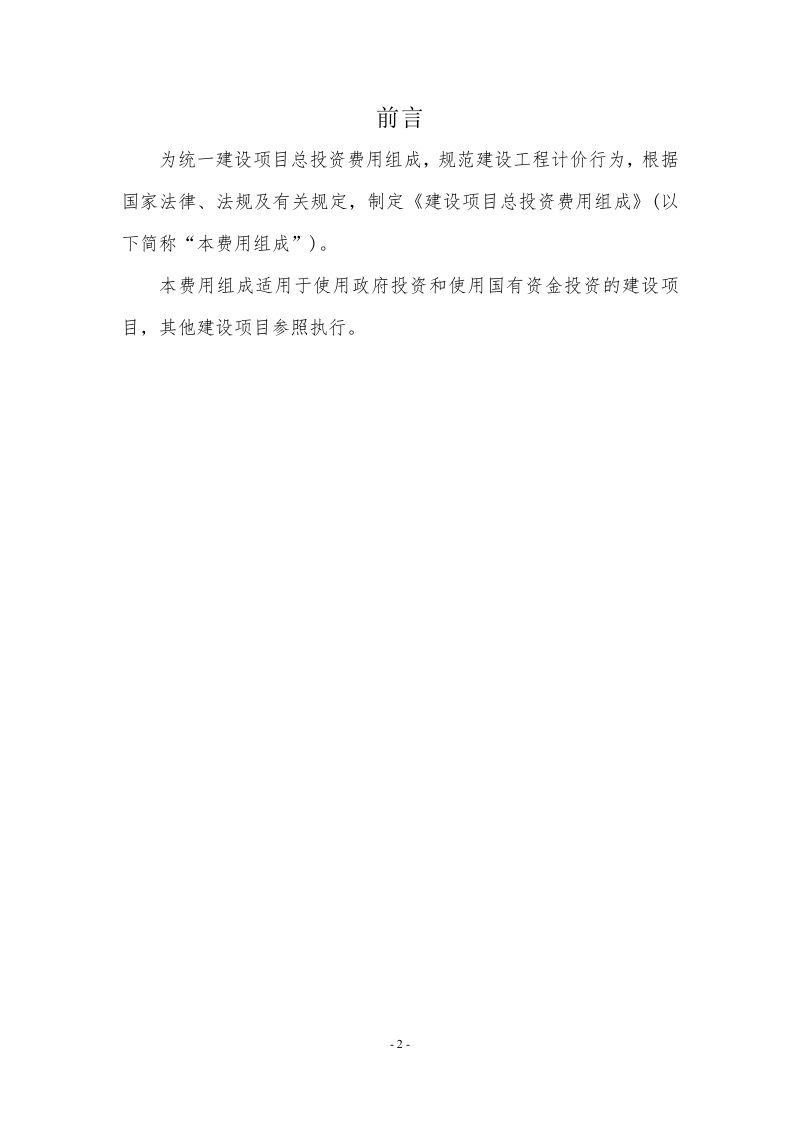 前言

为统一建设项目总投资费用组成，规范建设工程计价行为，根据国家法律、法规及有关规定，制定《建设项目总投资费用组成》（以下简称“本费用组成”）。

本费用组成适用于使用政府投资和使用国有资金投资的建设项目，其他建设项目参照执行。

- 2 -